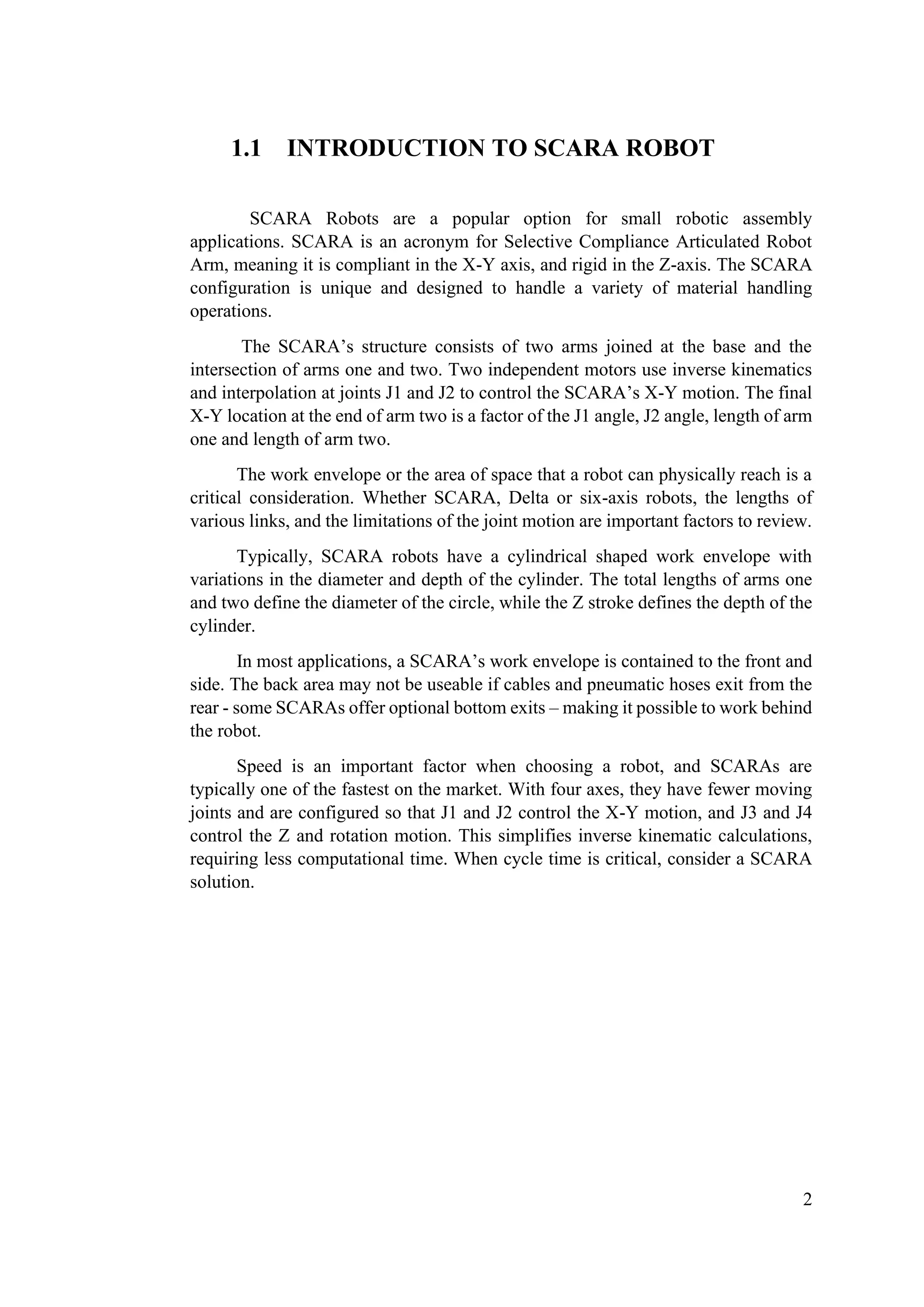 1.1 INTRODUCTION TO SCARA ROBOT

SCARA Robots are a popular option for small robotic assembly applications. SCARA is an acronym for Selective Compliance Articulated Robot Arm, meaning it is compliant in the X-Y axis, and rigid in the Z-axis. The SCARA configuration is unique and designed to handle a variety of material handling operations.

The SCARA's structure consists of two arms joined at the base and the intersection of arms one and two. Two independent motors use inverse kinematics and interpolation at joints J1 and J2 to control the SCARA's X-Y motion. The final X-Y location at the end of arm two is a factor of the J1 angle, J2 angle, length of arm one and length of arm two.

The work envelope or the area of space that a robot can physically reach is a critical consideration. Whether SCARA, Delta or six-axis robots, the lengths of various links, and the limitations of the joint motion are important factors to review.

Typically, SCARA robots have a cylindrical shaped work envelope with variations in the diameter and depth of the cylinder. The total lengths of arms one and two define the diameter of the circle, while the Z stroke defines the depth of the cylinder.

In most applications, a SCARA's work envelope is contained to the front and side. The back area may not be useable if cables and pneumatic hoses exit from the rear - some SCARAs offer optional bottom exits – making it possible to work behind the robot.

Speed is an important factor when choosing a robot, and SCARAs are typically one of the fastest on the market. With four axes, they have fewer moving joints and are configured so that J1 and J2 control the X-Y motion, and J3 and J4 control the Z and rotation motion. This simplifies inverse kinematic calculations, requiring less computational time. When cycle time is critical, consider a SCARA solution.

2